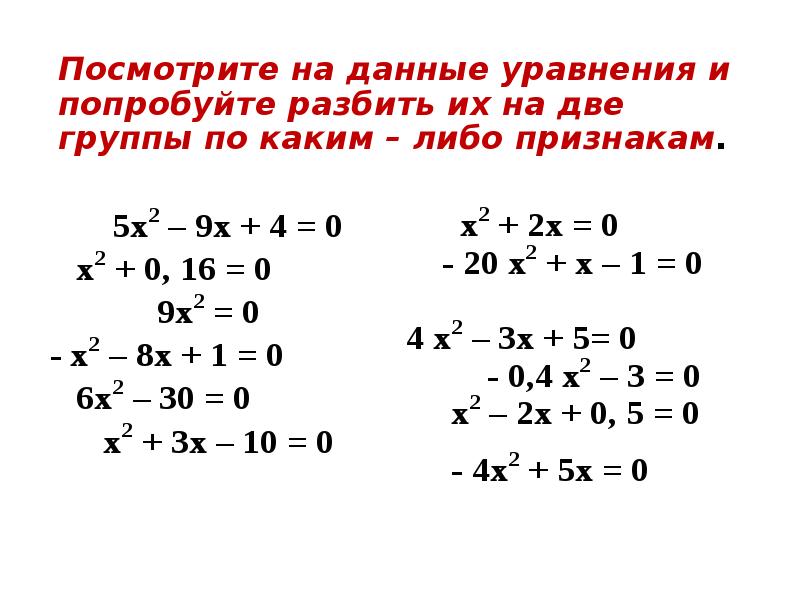 Посмотрите на данные уравнения и попробуйте разбить их на две группы по каким – либо признакам.

$5x^2 – 9x + 4 = 0$

$x^2 + 0, 16 = 0$

$9x^2 = 0$

$- x^2 – 8x + 1 = 0$

$6x^2 – 30 = 0$

$x^2 + 3x – 10 = 0$

$x^2 + 2x = 0$

$- 20 x^2 + x – 1 = 0$

$4 x^2 – 3x + 5= 0$

$- 0,4 x^2 – 3 = 0$

$x^2 – 2x + 0, 5 = 0$

$- 4x^2 + 5x = 0$